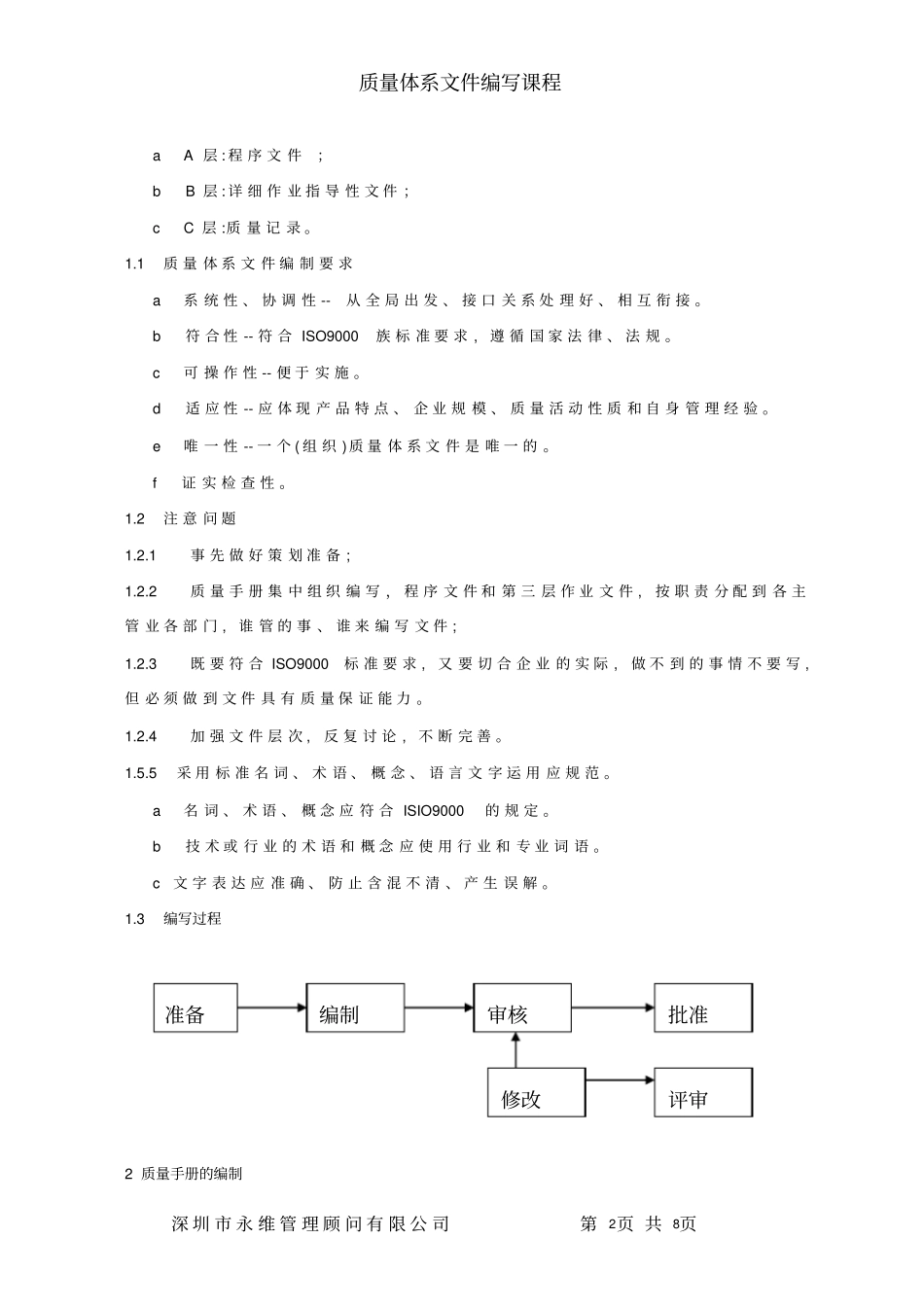 质量体系文件编写课程

a　A 层:程序文件　;

b　B 层:详细作业指导性文件;

c　C 层:质量记录。

1.1　质量体系文件编制要求

a　系统性、协调性-- 从全局出发、接口关系处理好、相互衔接。

b　符合性--符合 ISO9000 族标准要求，遵循国家法律、法规。

c　可操作性--便于实施。

d　适应性--应体现产品特点、企业规模、质量活动性质和自身管理经验。

e　唯一性--一个(组织)质量体系文件是唯一的。

f　证实检查性。

1.2　注意问题

1.2.1　事先做好策划准备;

1.2.2　质量手册集中组织编写，程序文件和第三层作业文件，按职责分配到各主管业各部门，谁管的事、谁来编写文件;

1.2.3　既要符合 ISO9000 标准要求，又要切合企业的实际，做不到的事情不要写，但必须做到文件具有质量保证能力。

1.2.4　加强文件层次，反复讨论，不断完善。

1.5.5　采用标准名词、术语、概念、语言文字运用应规范。

a　名词、术语、概念应符合 ISIO9000 的规定。

b　技术或行业的术语和概念应使用行业和专业词语。

c　文字表达应准确、防止含混不清、产生误解。

1.3　编写过程

准备

编制

审核

批准

修改

评审

2 质量手册的编制

深圳市永维管理顾问有限公司　　第 2页 共 8页